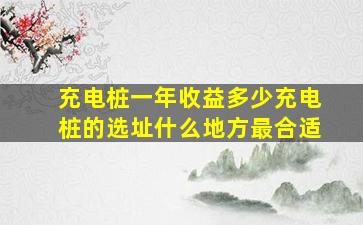 充电桩一年收益多少充电桩的选址什么地方最合适